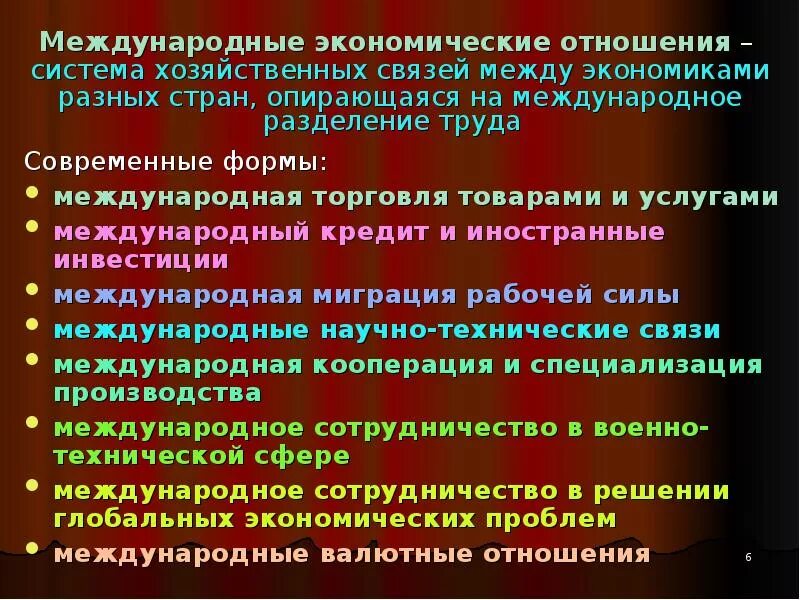 Международные экономические отношения – система хозяйственных связей между экономиками разных стран, опирающаяся на международное разделение труда

Современные формы:

- международная торговля товарами и услугами
- международный кредит и иностранные инвестиции
- международная миграция рабочей силы
- международные научно-технические связи
- международная кооперация и специализация производства
- международное сотрудничество в военно-технической сфере
- международное сотрудничество в решении глобальных экономических проблем
- международные валютные отношения

6